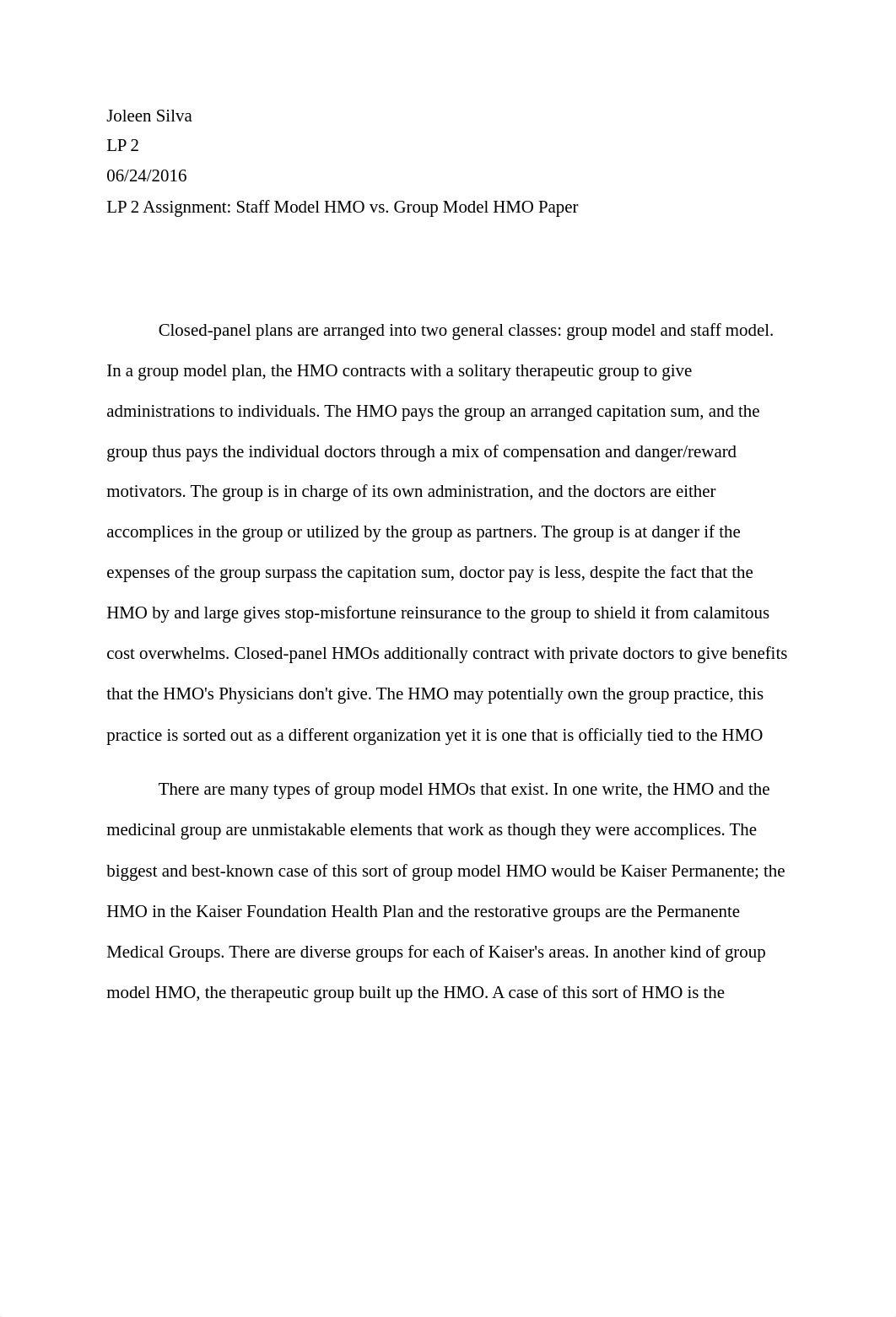 Joleen Silva
LP 2
06/24/2016
LP 2 Assignment: Staff Model HMO vs. Group Model HMO Paper

Closed-panel plans are arranged into two general classes: group model and staff model. In a group model plan, the HMO contracts with a solitary therapeutic group to give administrations to individuals. The HMO pays the group an arranged capitation sum, and the group thus pays the individual doctors through a mix of compensation and danger/reward motivators. The group is in charge of its own administration, and the doctors are either accomplices in the group or utilized by the group as partners. The group is at danger if the expenses of the group surpass the capitation sum, doctor pay is less, despite the fact that the HMO by and large gives stop-misfortune reinsurance to the group to shield it from calamitous cost overwhelms. Closed-panel HMOs additionally contract with private doctors to give benefits that the HMO's Physicians don't give. The HMO may potentially own the group practice, this practice is sorted out as a different organization yet it is one that is officially tied to the HMO

There are many types of group model HMOs that exist. In one write, the HMO and the medicinal group are unmistakable elements that work as though they were accomplices. The biggest and best-known case of this sort of group model HMO would be Kaiser Permanente; the HMO in the Kaiser Foundation Health Plan and the restorative groups are the Permanente Medical Groups. There are diverse groups for each of Kaiser's areas. In another kind of group model HMO, the therapeutic group built up the HMO. A case of this sort of HMO is the